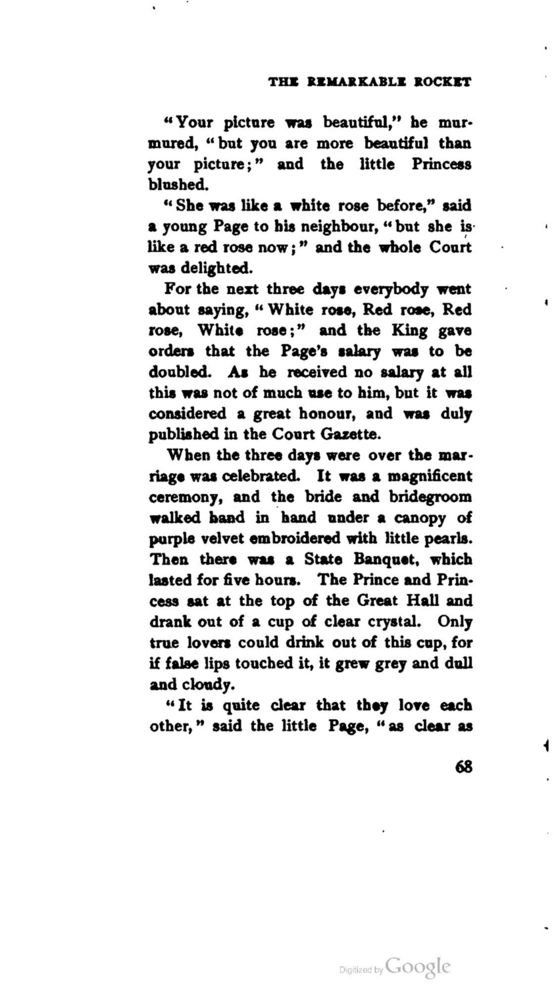 THE REMARKABLE ROCKET

"Your picture was beautiful," he murmured, "but you are more beautiful than your picture;" and the little Princess blushed.

"She was like a white rose before," said a young Page to his neighbour, "but she is like a red rose now;" and the whole Court was delighted.

For the next three days everybody went about saying, "White rose, Red rose, Red rose, White rose;" and the King gave orders that the Page's salary was to be doubled. As he received no salary at all this was not of much use to him, but it was considered a great honour, and was duly published in the Court Gazette.

When the three days were over the marriage was celebrated. It was a magnificent ceremony, and the bride and bridegroom walked hand in hand under a canopy of purple velvet embroidered with little pearls. Then there was a State Banquet, which lasted for five hours. The Prince and Princess sat at the top of the Great Hall and drank out of a cup of clear crystal. Only true lovers could drink out of this cup, for if false lips touched it, it grew grey and dull and cloudy.

"It is quite clear that they love each other," said the little Page, "as clear as

68

Digitized by Google